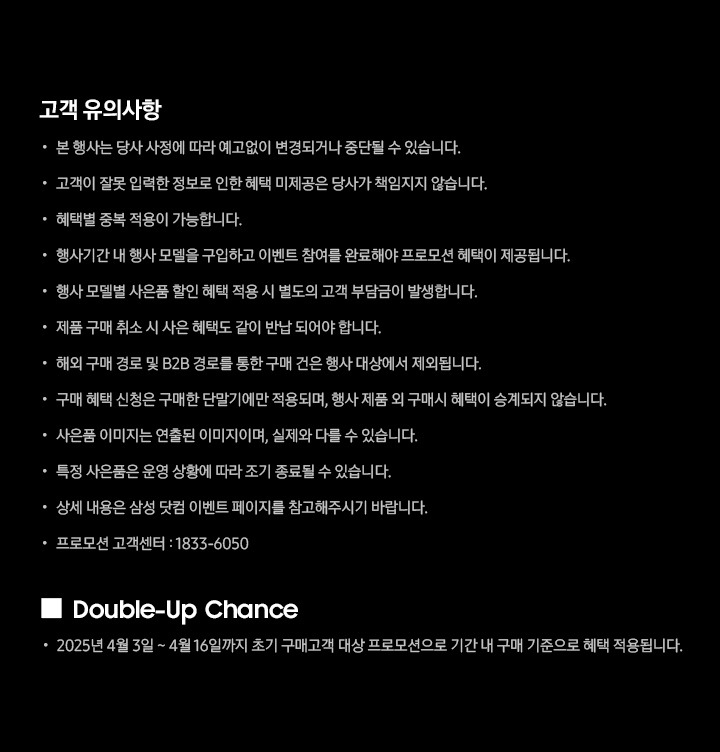 고객 유의사항

• 본 행사는 당사 사정에 따라 예고없이 변경되거나 중단될 수 있습니다.

• 고객이 잘못 입력한 정보로 인한 혜택 미제공은 당사가 책임지지 않습니다.

• 혜택별 중복 적용이 가능합니다.

• 행사기간 내 행사 모델을 구입하고 이벤트 참여를 완료해야 프로모션 혜택이 제공됩니다.

• 행사 모델별 사은품 할인 혜택 적용 시 별도의 고객 부담금이 발생합니다.

• 제품 구매 취소 시 사은 혜택도 같이 반납 되어야 합니다.

• 해외 구매 경로 및 B2B 경로를 통한 구매 건은 행사 대상에서 제외됩니다.

• 구매 혜택 신청은 구매한 단말기에만 적용되며, 행사 제품 외 구매시 혜택이 승계되지 않습니다.

• 사은품 이미지는 연출된 이미지이며, 실제와 다를 수 있습니다.

• 특정 사은품은 운영 상황에 따라 조기 종료될 수 있습니다.

• 상세 내용은 삼성 닷컴 이벤트 페이지를 참고해주시기 바랍니다.

• 프로모션 고객센터 : 1833-6050

■ Double-Up Chance

• 2025년 4월 3일 ~ 4월 16일까지 초기 구매고객 대상 프로모션으로 기간 내 구매 기준으로 혜택 적용됩니다.